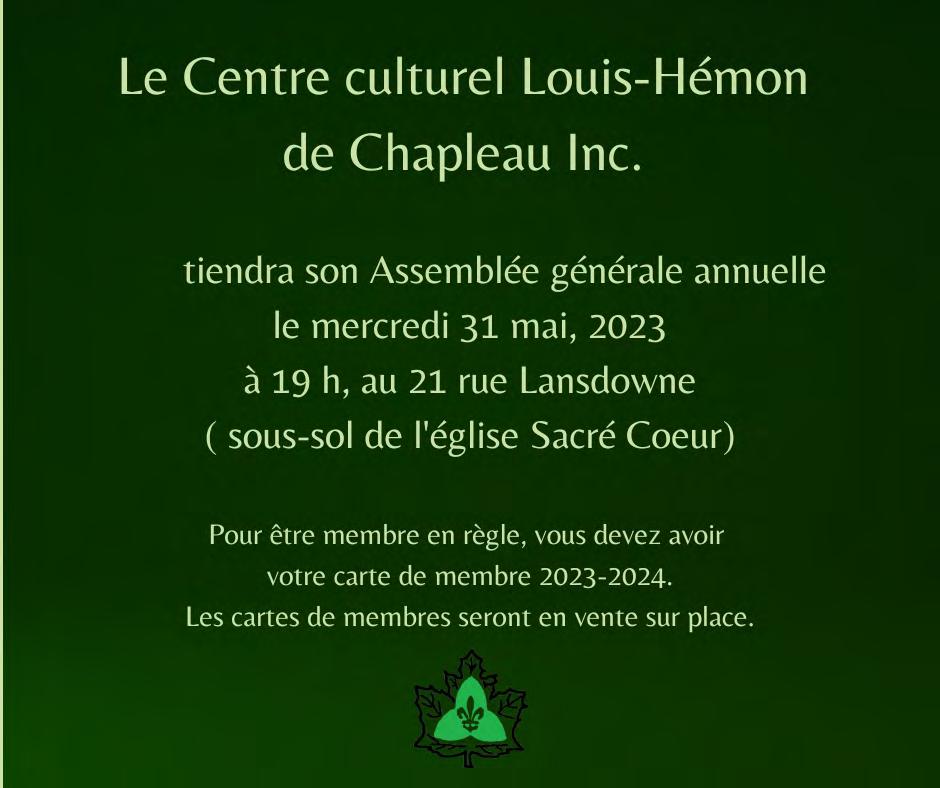 Le Centre culturel Louis-Hémon
de Chapleau Inc.

tiendra son Assemblée générale annuelle
le mercredi 31 mai, 2023
à 19 h, au 21 rue Lansdowne
( sous-sol de l'église Sacré Coeur)

Pour être membre en règle, vous devez avoir votre carte de membre 2023-2024. Les cartes de membres seront en vente sur place.